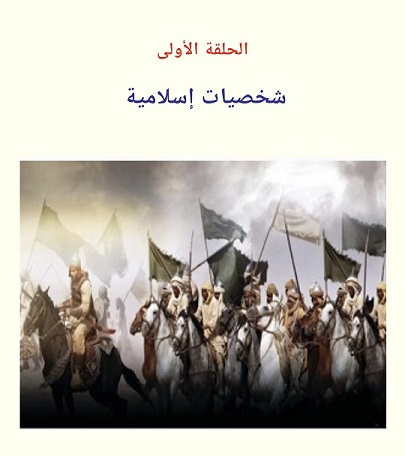 الحلقة الأولى

شخصيات إسلامية